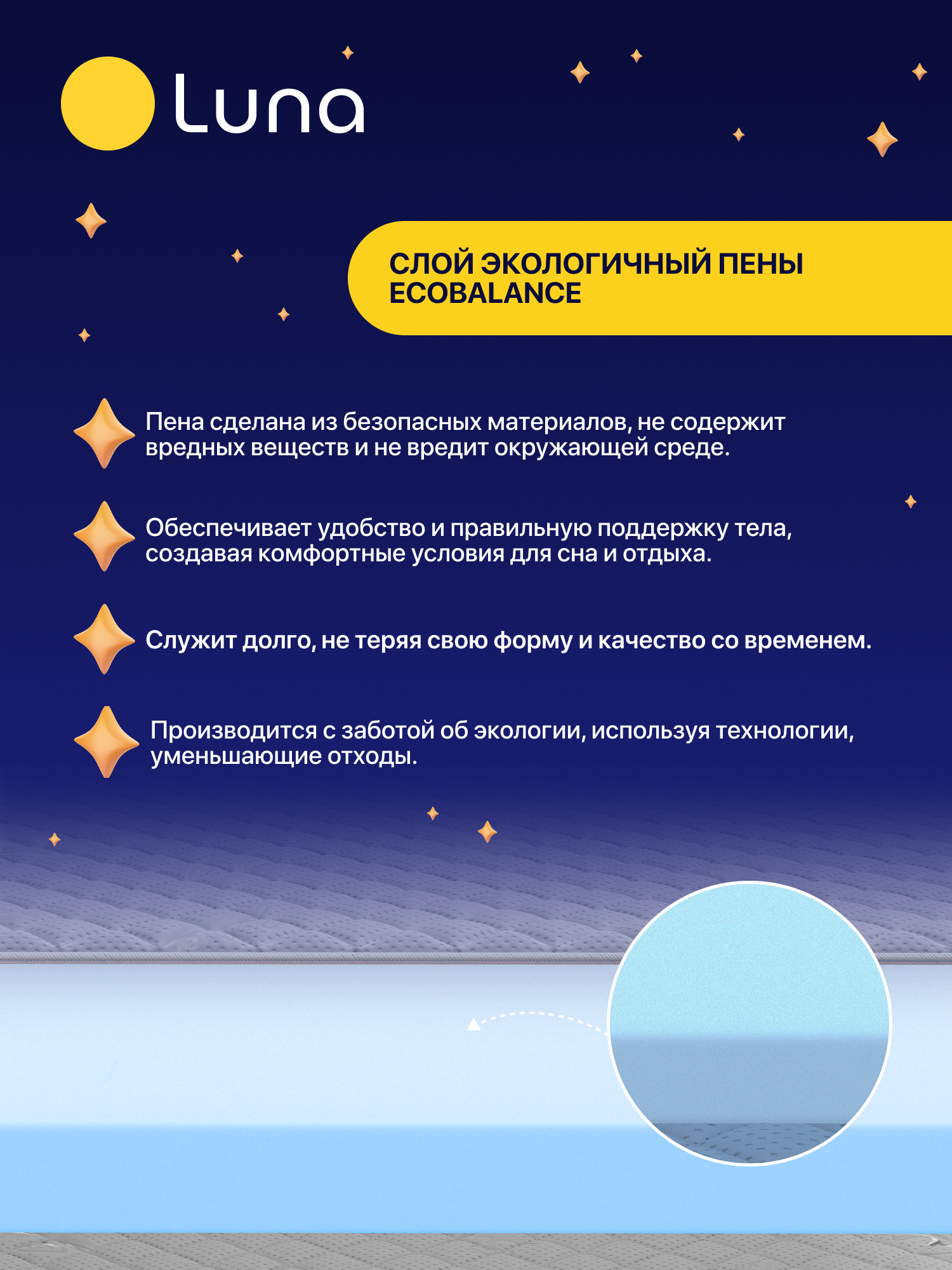 Luna

СЛОЙ ЭКОЛОГИЧНЫЙ ПЕНЫ ECOBALANCE

Пена сделана из безопасных материалов, не содержит вредных веществ и не вредит окружающей среде.

Обеспечивает удобство и правильную поддержку тела, создавая комфортные условия для сна и отдыха.

Служит долго, не теряя свою форму и качество со временем.

Производится с заботой об экологии, используя технологии, уменьшающие отходы.